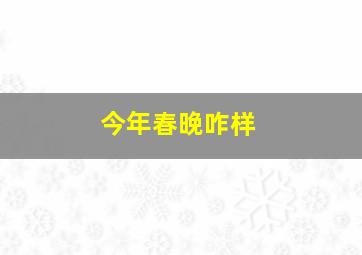 今年春晚咋样